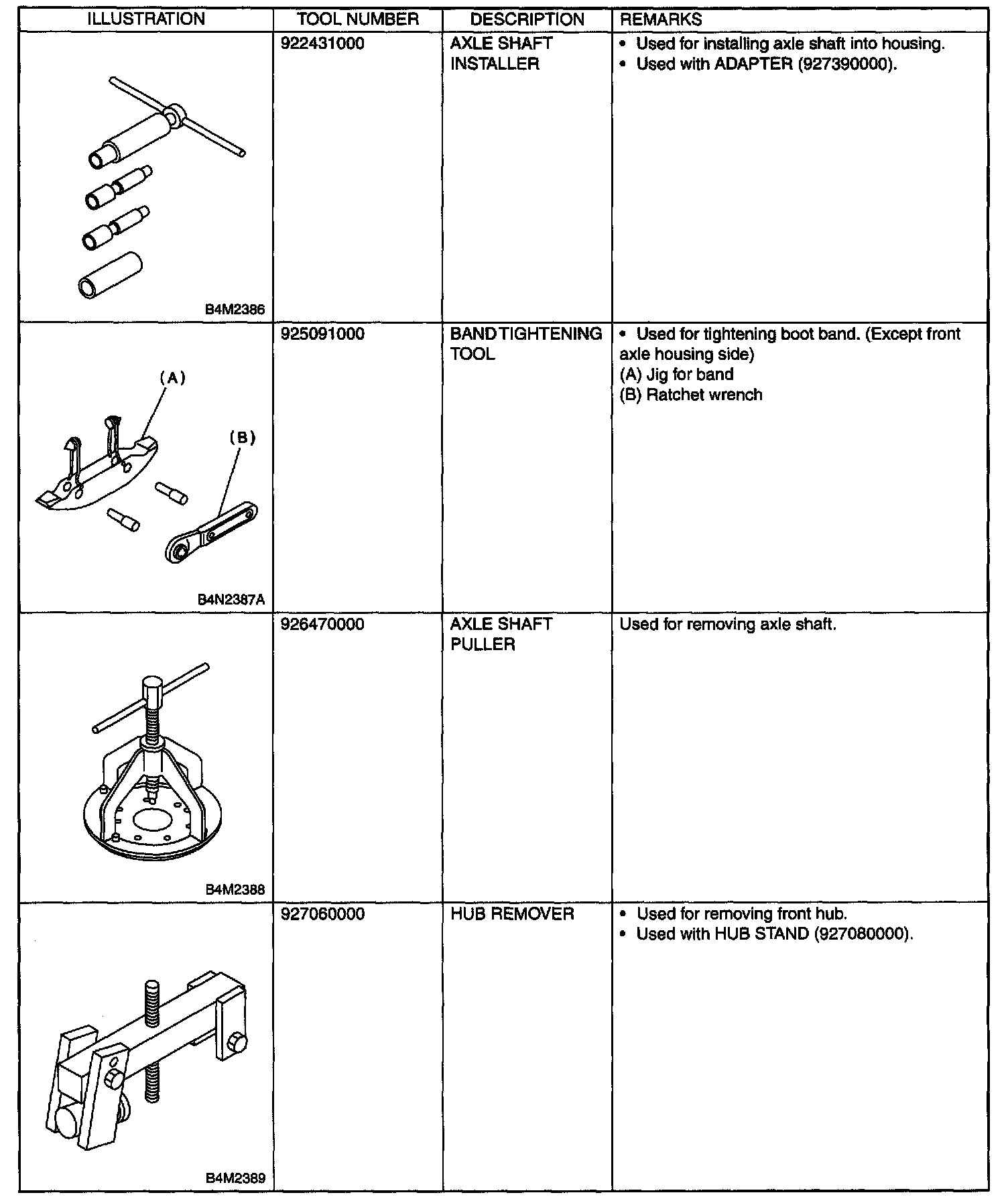 | ILLUSTRATION | TOOL NUMBER | DESCRIPTION | REMARKS |
|---|---|---|---|
| B4M2386 | 922431000 | AXLE SHAFT INSTALLER | • Used for installing axle shaft into housing. • Used with ADAPTER (927390000). |
| (A) (B) B4N2387A | 925091000 | BAND TIGHTENING TOOL | • Used for tightening boot band. (Except front axle housing side) (A) Jig for band (B) Ratchet wrench |
| B4M2388 | 926470000 | AXLE SHAFT PULLER | Used for removing axle shaft. |
| B4M2389 | 927060000 | HUB REMOVER | • Used for removing front hub. • Used with HUB STAND (927080000). |